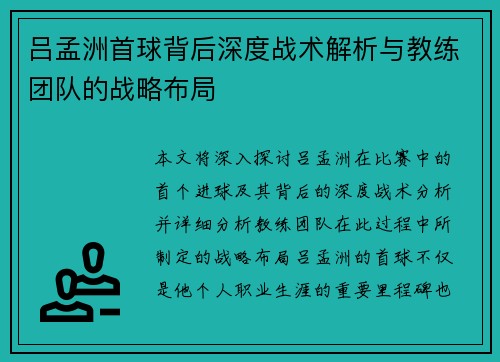 吕孟洲首球背后深度战术解析与教练团队的战略布局

本文将深入探讨吕孟洲在比赛中的首个进球及其背后的深度战术分析并详细分析教练团队在此过程中所制定的战略布局吕孟洲的首球不仅是他个人职业生涯的重要里程碑也